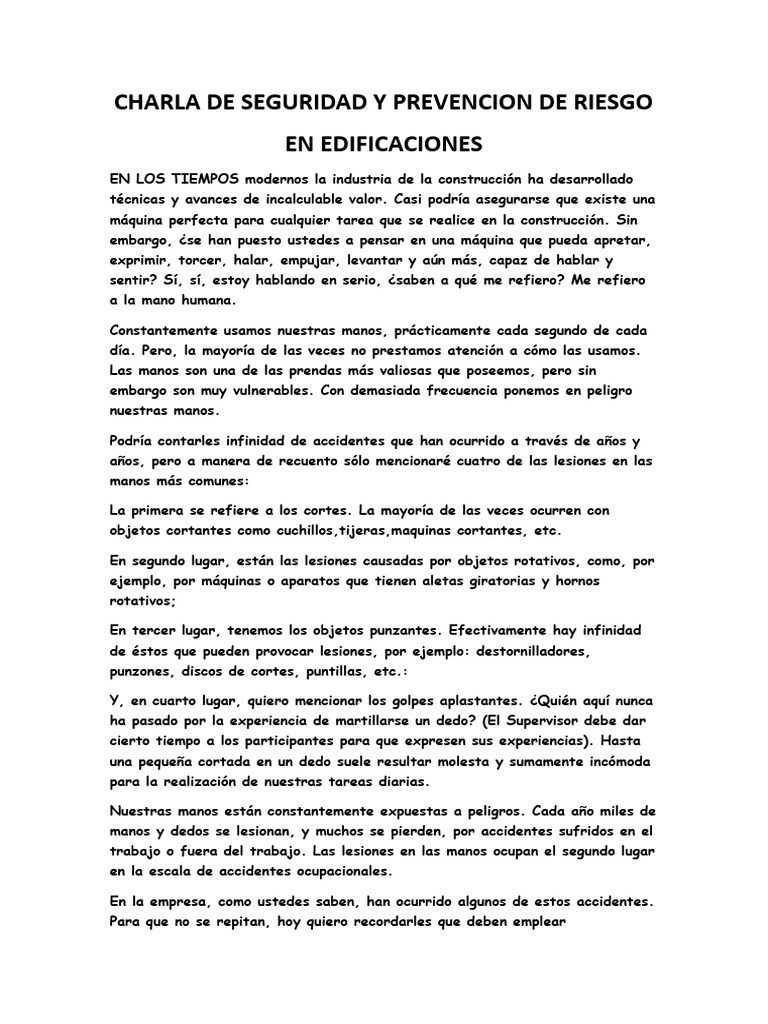 CHARLA DE SEGURIDAD Y PREVENCION DE RIESGO

EN EDIFICACIONES

EN LOS TIEMPOS modernos la industria de la construcción ha desarrollado técnicas y avances de incalculable valor. Casi podría asegurarse que existe una máquina perfecta para cualquier tarea que se realice en la construcción. Sin embargo, ¿se han puesto ustedes a pensar en una máquina que pueda apretar, exprimir, torcer, halar, empujar, levantar y aún más, capaz de hablar y sentir? Sí, sí, estoy hablando en serio, ¿saben a qué me refiero? Me refiero a la mano humana.

Constantemente usamos nuestras manos, prácticamente cada segundo de cada día. Pero, la mayoría de las veces no prestamos atención a cómo las usamos. Las manos son una de las prendas más valiosas que poseemos, pero sin embargo son muy vulnerables. Con demasiada frecuencia ponemos en peligro nuestras manos.

Podría contarles infinidad de accidentes que han ocurrido a través de años y años, pero a manera de recuento sólo mencionaré cuatro de las lesiones en las manos más comunes:

La primera se refiere a los cortes. La mayoría de las veces ocurren con objetos cortantes como cuchillos,tijeras,maquinas cortantes, etc.

En segundo lugar, están las lesiones causadas por objetos rotativos, como, por ejemplo, por máquinas o aparatos que tienen aletas giratorias y hornos rotativos;

En tercer lugar, tenemos los objetos punzantes. Efectivamente hay infinidad de éstos que pueden provocar lesiones, por ejemplo: destornilladores, punzones, discos de cortes, puntillas, etc.:

Y, en cuarto lugar, quiero mencionar los golpes aplastantes. ¿Quién aquí nunca ha pasado por la experiencia de martillarse un dedo? (El Supervisor debe dar cierto tiempo a los participantes para que expresen sus experiencias). Hasta una pequeña cortada en un dedo suele resultar molesta y sumamente incómoda para la realización de nuestras tareas diarias.

Nuestras manos están constantemente expuestas a peligros. Cada año miles de manos y dedos se lesionan, y muchos se pierden, por accidentes sufridos en el trabajo o fuera del trabajo. Las lesiones en las manos ocupan el segundo lugar en la escala de accidentes ocupacionales.

En la empresa, como ustedes saben, han ocurrido algunos de estos accidentes. Para que no se repitan, hoy quiero recordarles que deben emplear